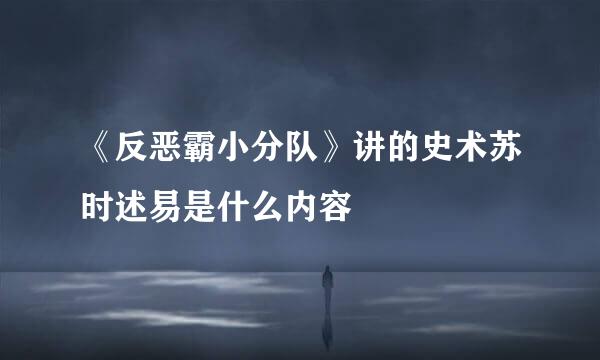 《反恶霸小分队》讲的史术苏时述易是什么内容